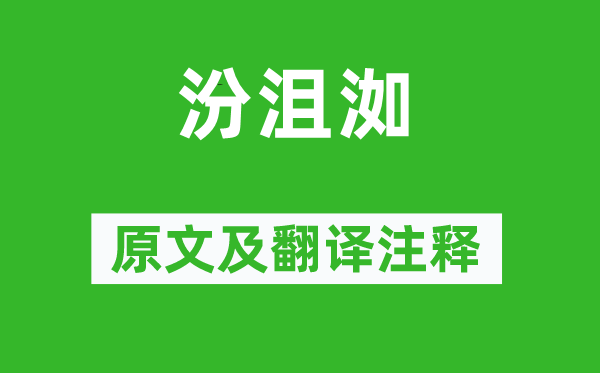 汾沮洳

原文及翻译注释